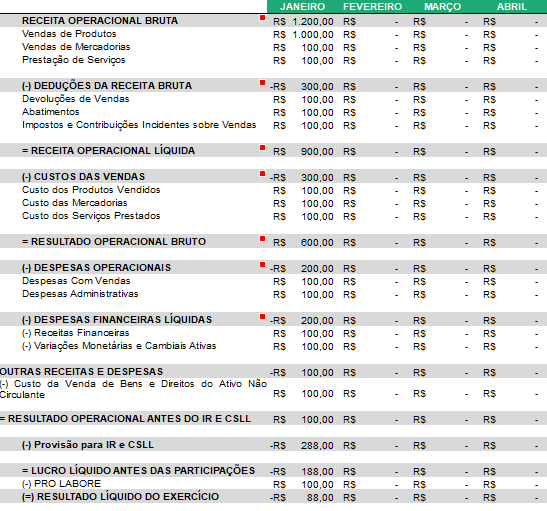 | | JANEIRO | FEVEREIRO | MARÇO | ABRIL |
|---|---|---|---|---|
| RECEITA OPERACIONAL BRUTA | R$ 1.200,00 | R$ - | R$ - | R$ - |
| Vendas de Produtos | R$ 1.000,00 | R$ - | R$ - | R$ - |
| Vendas de Mercadorias | R$ 100,00 | R$ - | R$ - | R$ - |
| Prestação de Serviços | R$ 100,00 | R$ - | R$ - | R$ - |
| (-) DEDUÇÕES DA RECEITA BRUTA | -R$ 300,00 | R$ - | R$ - | R$ - |
| Devoluções de Vendas | R$ 100,00 | R$ - | R$ - | R$ - |
| Abatimentos | R$ 100,00 | R$ - | R$ - | R$ - |
| Impostos e Contribuições Incidentes sobre Vendas | R$ 100,00 | R$ - | R$ - | R$ - |
| = RECEITA OPERACIONAL LÍQUIDA | R$ 900,00 | R$ - | R$ - | R$ - |
| (-) CUSTOS DAS VENDAS | -R$ 300,00 | R$ - | R$ - | R$ - |
| Custo dos Produtos Vendidos | R$ 100,00 | R$ - | R$ - | R$ - |
| Custo das Mercadorias | R$ 100,00 | R$ - | R$ - | R$ - |
| Custo dos Serviços Prestados | R$ 100,00 | R$ - | R$ - | R$ - |
| = RESULTADO OPERACIONAL BRUTO | R$ 600,00 | R$ - | R$ - | R$ - |
| (-) DESPESAS OPERACIONAIS | -R$ 200,00 | R$ - | R$ - | R$ - |
| Despesas Com Vendas | R$ 100,00 | R$ - | R$ - | R$ - |
| Despesas Administrativas | R$ 100,00 | R$ - | R$ - | R$ - |
| (-) DESPESAS FINANCEIRAS LÍQUIDAS | -R$ 200,00 | R$ - | R$ - | R$ - |
| (-) Receitas Financeiras | R$ 100,00 | R$ - | R$ - | R$ - |
| (-) Variações Monetárias e Cambiais Ativas | R$ 100,00 | R$ - | R$ - | R$ - |
| OUTRAS RECEITAS E DESPESAS | -R$ 100,00 | R$ - | R$ - | R$ - |
| (-) Custo da Venda de Bens e Direitos do Ativo Não Circulante | R$ 100,00 | R$ - | R$ - | R$ - |
| = RESULTADO OPERACIONAL ANTES DO IR E CSLL | R$ 100,00 | R$ - | R$ - | R$ - |
| (-) Provisão para IR e CSLL | -R$ 288,00 | R$ - | R$ - | R$ - |
| = LUCRO LÍQUIDO ANTES DAS PARTICIPAÇÕES | -R$ 188,00 | R$ - | R$ - | R$ - |
| (-) PRO LABORE | R$ 100,00 | R$ - | R$ - | R$ - |
| (=) RESULTADO LÍQUIDO DO EXERCÍCIO | -R$ 88,00 | R$ - | R$ - | R$ - |